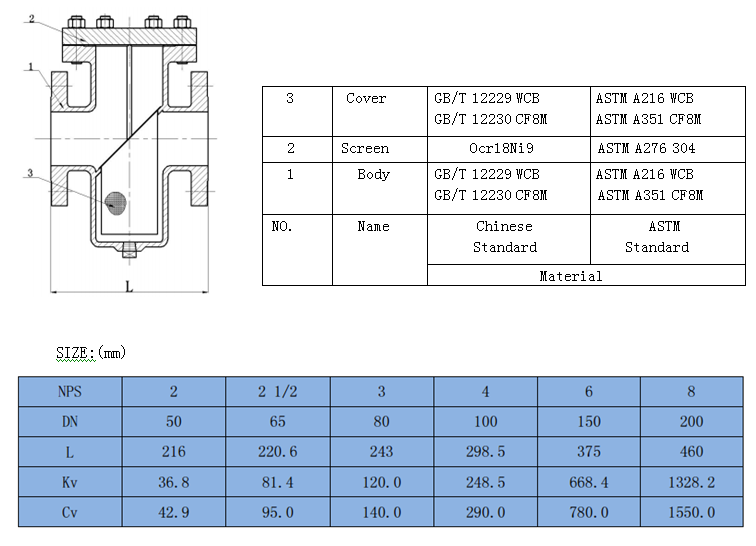 2

1

3

L

| 3 | Cover | GB/T 12229 WCB GB/T 12230 CF8M | ASTM A216 WCB ASTM A351 CF8M |
|---|---|---|---|
| 2 | Screen | Ocr18Ni9 | ASTM A276 304 |
| 1 | Body | GB/T 12229 WCB GB/T 12230 CF8M | ASTM A216 WCB ASTM A351 CF8M |
| NO. | Name | Chinese Standard | ASTM Standard |
| | | Material | |

SIZE:(mm)

| NPS | 2 | 2 1/2 | 3 | 4 | 6 | 8 |
|---|---|---|---|---|---|---|
| DN | 50 | 65 | 80 | 100 | 150 | 200 |
| L | 216 | 220.6 | 243 | 298.5 | 375 | 460 |
| Kv | 36.8 | 81.4 | 120.0 | 248.5 | 668.4 | 1328.2 |
| Cv | 42.9 | 95.0 | 140.0 | 290.0 | 780.0 | 1550.0 |